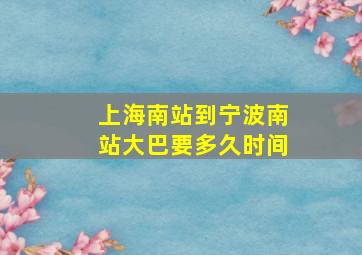 上海南站到宁波南站大巴要多久时间